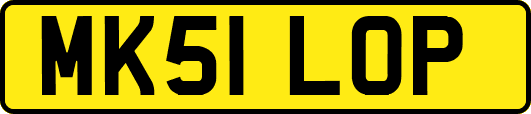 MK51 LOP